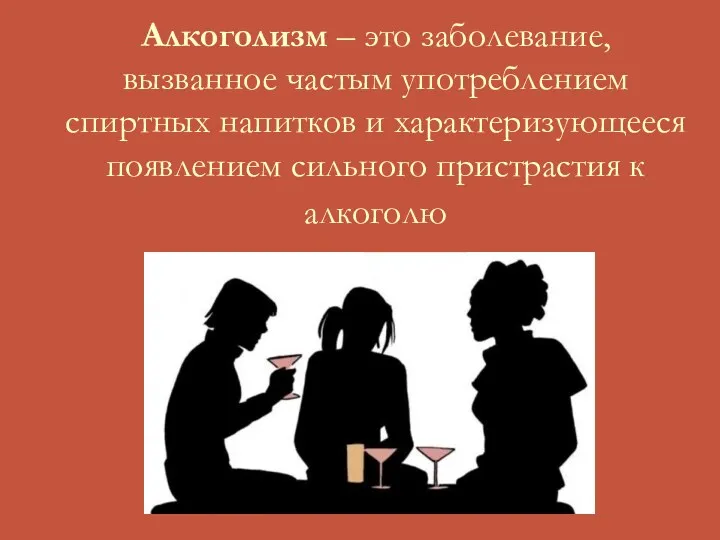 Алкоголизм – это заболевание, вызванное частым употреблением спиртных напитков и характеризующееся появлением сильного пристрастия к алкоголю